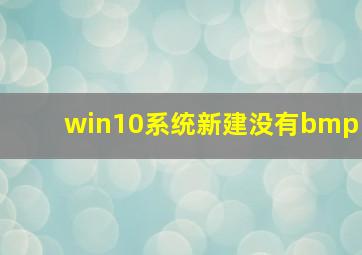 win10系统新建没有bmp